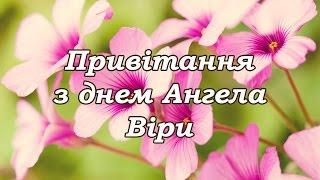 Привітання з днем Ангела Віри